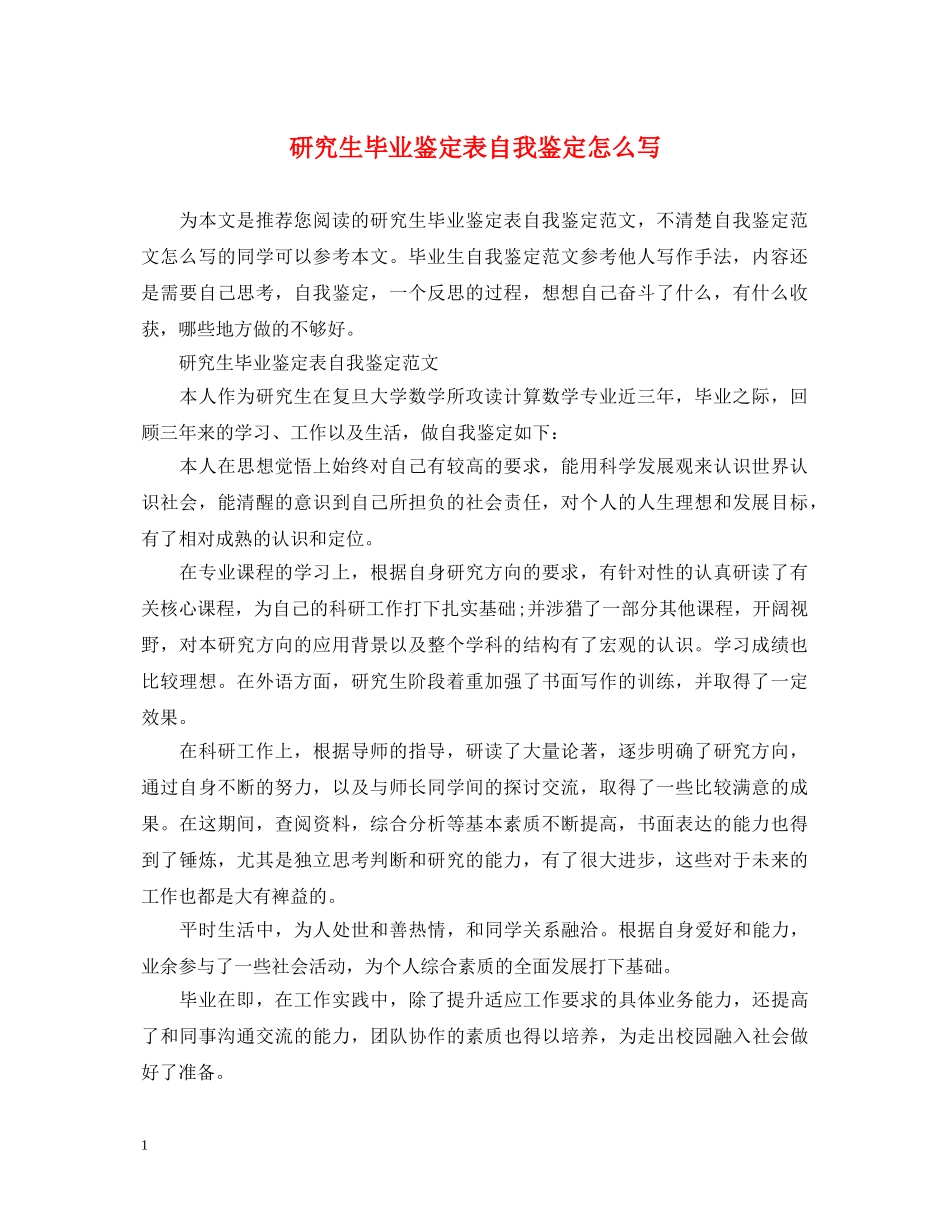 研究生毕业鉴定表自我鉴定怎么写

为本文是推荐您阅读的研究生毕业鉴定表自我鉴定范文，不清楚自我鉴定范文怎么写的同学可以参考本文。毕业生自我鉴定范文参考他人写作手法，内容还是需要自己思考，自我鉴定，一个反思的过程，想想自己奋斗了什么，有什么收获，哪些地方做的不够好。

研究生毕业鉴定表自我鉴定范文

本人作为研究生在复旦大学数学所攻读计算数学专业近三年，毕业之际，回顾三年来的学习、工作以及生活，做自我鉴定如下：

本人在思想觉悟上始终对自己有较高的要求，能用科学发展观来认识世界认识社会，能清醒的意识到自己所担负的社会责任，对个人的人生理想和发展目标，有了相对成熟的认识和定位。

在专业课程的学习上，根据自身研究方向的要求，有针对性的认真研读了有关核心课程，为自己的科研工作打下扎实基础;并涉猎了一部分其他课程，开阔视野，对本研究方向的应用背景以及整个学科的结构有了宏观的认识。学习成绩也比较理想。在外语方面，研究生阶段着重加强了书面写作的训练，并取得了一定效果。

在科研工作上，根据导师的指导，研读了大量论著，逐步明确了研究方向，通过自身不断的努力，以及与师长同学间的探讨交流，取得了一些比较满意的成果。在这期间，查阅资料，综合分析等基本素质不断提高，书面表达的能力也得到了锤炼，尤其是独立思考判断和研究的能力，有了很大进步，这些对于未来的工作也都是大有裨益的。

平时生活中，为人处世和善热情，和同学关系融洽。根据自身爱好和能力，业余参与了一些社会活动，为个人综合素质的全面发展打下基础。

毕业在即，在工作实践中，除了提升适应工作要求的具体业务能力，还提高了和同事沟通交流的能力，团队协作的素质也得以培养，为走出校园融入社会做好了准备。

1